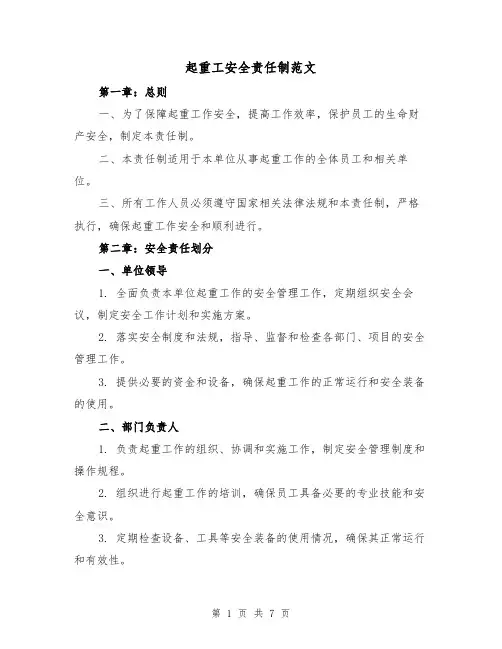 起重工安全责任制范文

第一章：总则

一、为了保障起重工作安全，提高工作效率，保护员工的生命财产安全，制定本责任制。

二、本责任制适用于本单位从事起重工作的全体员工和相关单位。

三、所有工作人员必须遵守国家相关法律法规和本责任制，严格执行，确保起重工作安全和顺利进行。

第二章：安全责任划分

一、单位领导

1. 全面负责本单位起重工作的安全管理工作，定期组织安全会议，制定安全工作计划和实施方案。

2. 落实安全制度和法规，指导、监督和检查各部门、项目的安全管理工作。

3. 提供必要的资金和设备，确保起重工作的正常运行和安全装备的使用。

二、部门负责人

1. 负责起重工作的组织、协调和实施工作，制定安全管理制度和操作规程。

2. 组织进行起重工作的培训，确保员工具备必要的专业技能和安全意识。

3. 定期检查设备、工具等安全装备的使用情况，确保其正常运行和有效性。

第 1 页 共 7 页